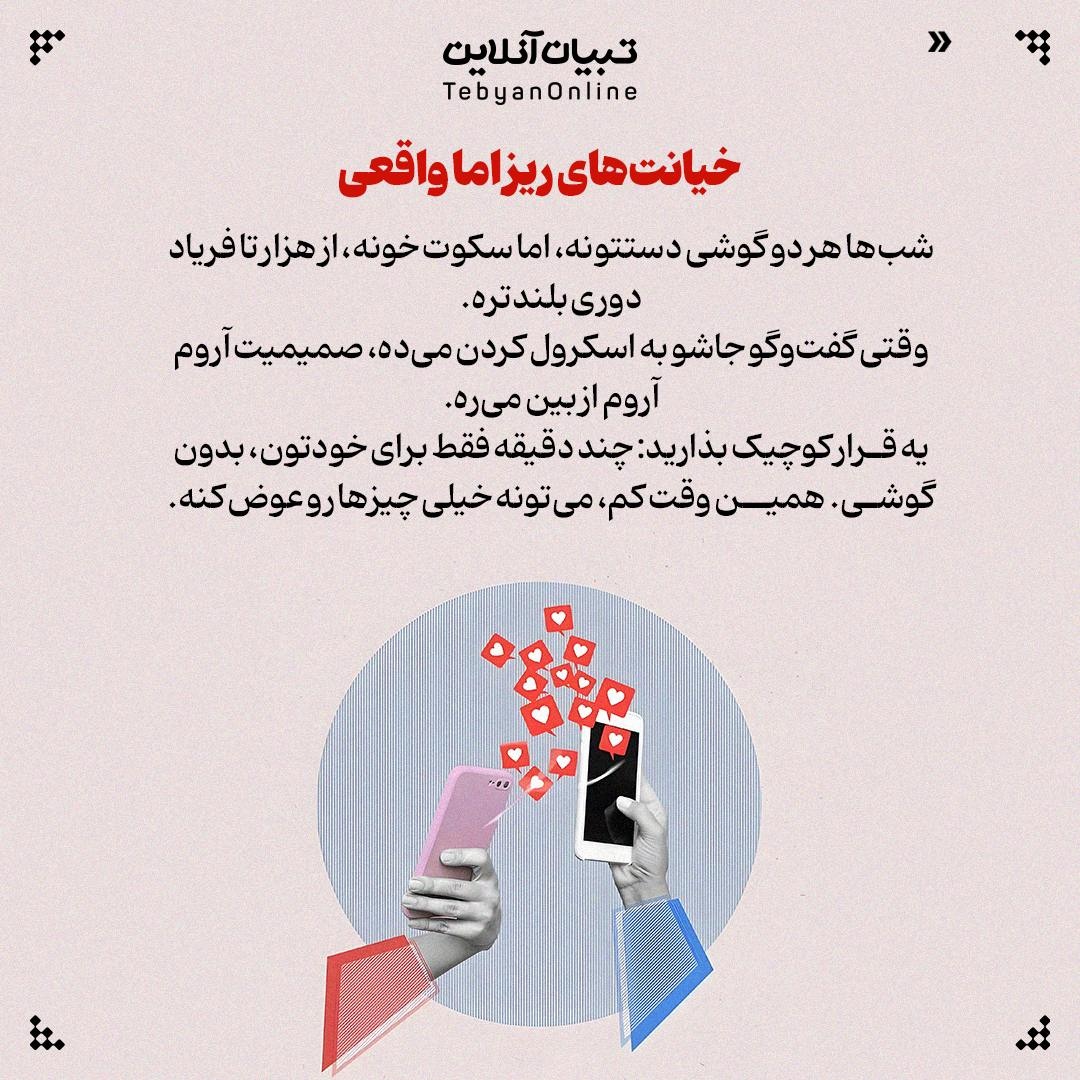 تبیان آنلاین
TebyanOnline

«

خیانت‌های ریز اما واقعی

شب‌ها هر دو گوشی دستتونه، اما سکوت خونه، از هزار تا فریاد دوری بلندتره.
وقتی گفت‌وگو جاشو به اسکرول کردن می‌ده، صمیمیت آروم آروم از بین می‌ره.
یه قرار کوچیک بذارید: چند دقیقه فقط برای خودتون، بدون گوشی. همین وقت کم، می‌تونه خیلی چیزها رو عوض کنه.